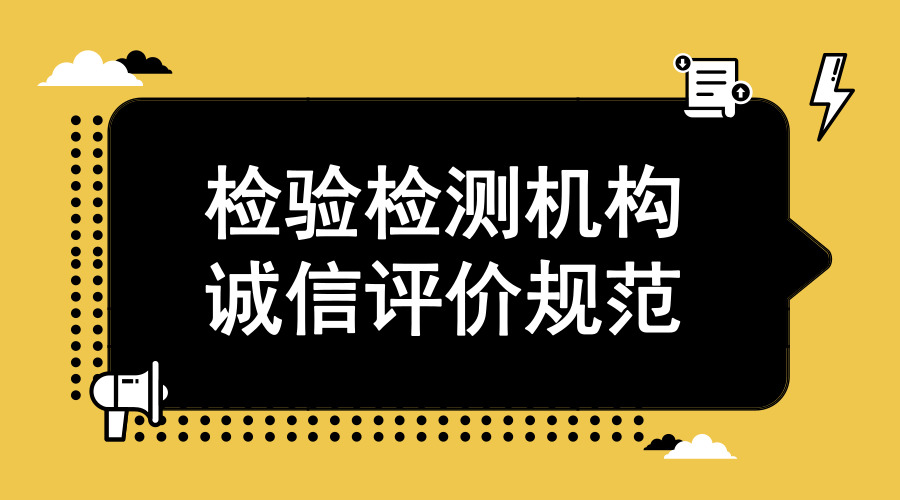 检验检测机构
诚信评价规范